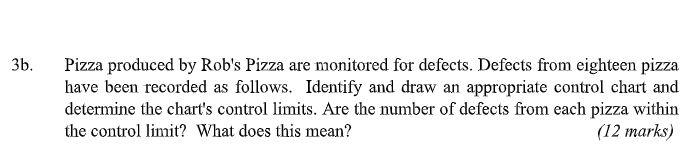 3b. Pizza produced by Rob's Pizza are monitored for defects. Defects from eighteen pizza have been recorded as follows. Identify and draw an appropriate control chart and determine the chart's control limits. Are the number of defects from each pizza within the control limit? What does this mean? (12 marks)